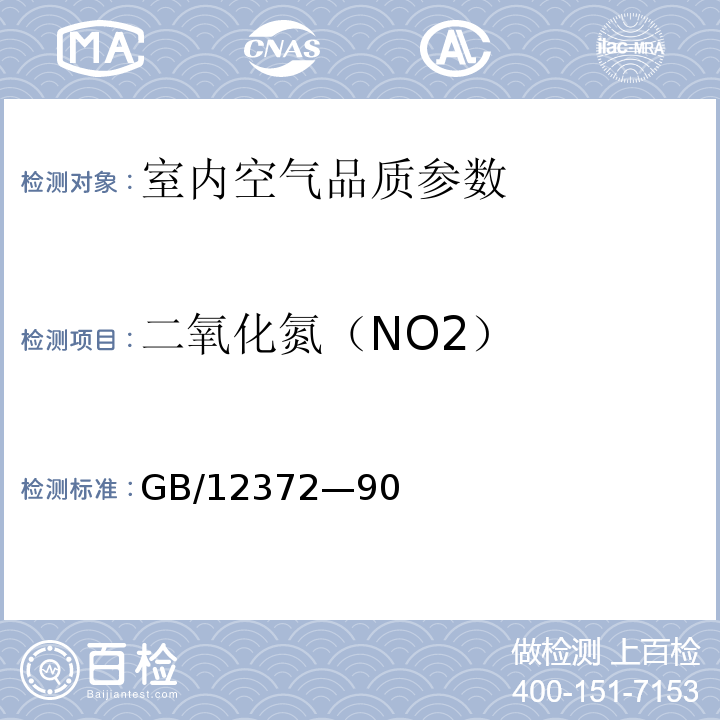 MA CNAS AL ilac-MRA

检测对象：室内空气品质参数

检测项目：二氧化氮（NO2）

检测标准：GB/12372—90

百检
Baijiantest.com

做检测 上百检
400-151-7153